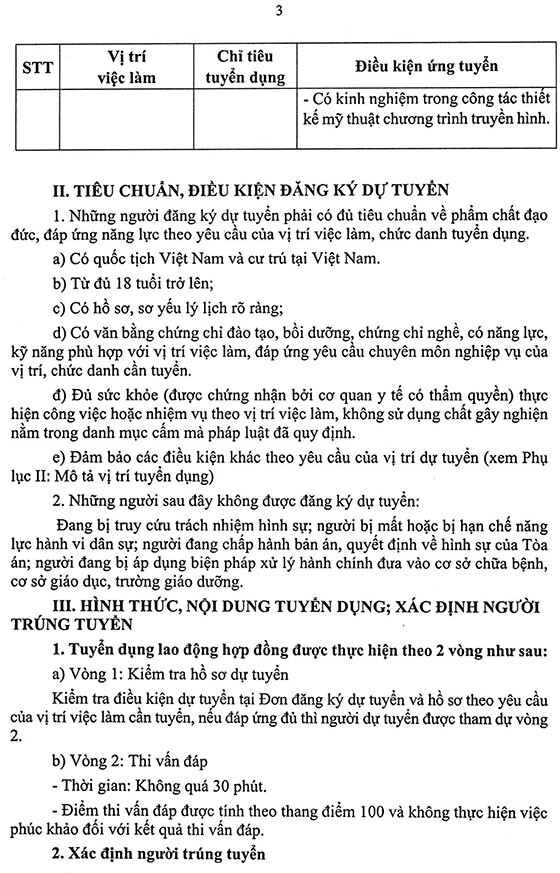 3

| STT | Vị trí việc làm | Chỉ tiêu tuyển dụng | Điều kiện ứng tuyển |
|---|---|---|---|
| | | | - Có kinh nghiệm trong công tác thiết kế mỹ thuật chương trình truyền hình. |

II. TIÊU CHUẨN, ĐIỀU KIỆN ĐĂNG KÝ DỰ TUYỂN

1. Những người đăng ký dự tuyển phải có đủ tiêu chuẩn về phẩm chất đạo đức, đáp ứng năng lực theo yêu cầu của vị trí việc làm, chức danh tuyển dụng.

a) Có quốc tịch Việt Nam và cư trú tại Việt Nam.

b) Từ đủ 18 tuổi trở lên;

c) Có hồ sơ, sơ yếu lý lịch rõ ràng;

d) Có văn bằng chứng chỉ đào tạo, bồi dưỡng, chứng chỉ nghề, có năng lực, kỹ năng phù hợp với vị trí việc làm, đáp ứng yêu cầu chuyên môn nghiệp vụ của vị trí, chức danh cần tuyển.

đ) Đủ sức khỏe (được chứng nhận bởi cơ quan y tế có thẩm quyền) thực hiện công việc hoặc nhiệm vụ theo vị trí việc làm, không sử dụng chất gây nghiện nằm trong danh mục cấm mà pháp luật đã quy định.

e) Đảm bảo các điều kiện khác theo yêu cầu của vị trí dự tuyển (xem Phụ lục II: Mô tả vị trí tuyển dụng)

2. Những người sau đây không được đăng ký dự tuyển:

Đang bị truy cứu trách nhiệm hình sự; người bị mất hoặc bị hạn chế năng lực hành vi dân sự; người đang chấp hành bản án, quyết định về hình sự của Tòa án; người đang bị áp dụng biện pháp xử lý hành chính đưa vào cơ sở chữa bệnh, cơ sở giáo dục, trường giáo dưỡng.

III. HÌNH THỨC, NỘI DUNG TUYỂN DỤNG; XÁC ĐỊNH NGƯỜI TRÚNG TUYỂN

1. Tuyển dụng lao động hợp đồng được thực hiện theo 2 vòng như sau:

a) Vòng 1: Kiểm tra hồ sơ dự tuyển

Kiểm tra điều kiện dự tuyển tại Đơn đăng ký dự tuyển và hồ sơ theo yêu cầu của vị trí việc làm cần tuyển, nếu đáp ứng đủ thì người dự tuyển được tham dự vòng 2.

b) Vòng 2: Thi vấn đáp

- Thời gian: Không quá 30 phút.

- Điểm thi vấn đáp được tính theo thang điểm 100 và không thực hiện việc phúc khảo đối với kết quả thi vấn đáp.

2. Xác định người trúng tuyển